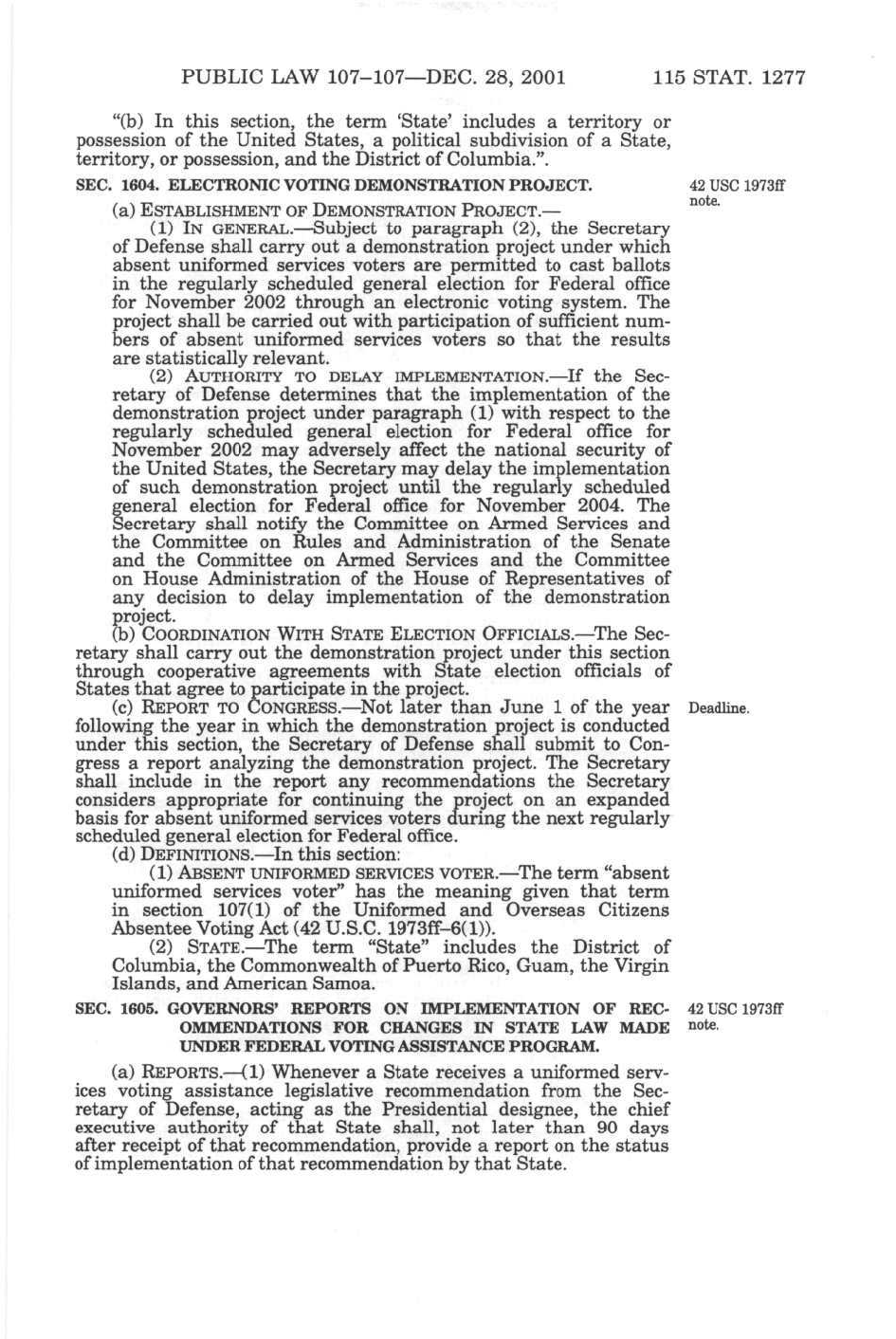 PUBLIC LAW 107–107—DEC. 28, 2001 115 STAT. 1277

"(b) In this section, the term 'State' includes a territory or possession of the United States, a political subdivision of a State, territory, or possession, and the District of Columbia.".

SEC. 1604. ELECTRONIC VOTING DEMONSTRATION PROJECT.

42 USC 1973ff note.

(a) ESTABLISHMENT OF DEMONSTRATION PROJECT.—

(1) IN GENERAL.—Subject to paragraph (2), the Secretary of Defense shall carry out a demonstration project under which absent uniformed services voters are permitted to cast ballots in the regularly scheduled general election for Federal office for November 2002 through an electronic voting system. The project shall be carried out with participation of sufficient numbers of absent uniformed services voters so that the results are statistically relevant.

(2) AUTHORITY TO DELAY IMPLEMENTATION.—If the Secretary of Defense determines that the implementation of the demonstration project under paragraph (1) with respect to the regularly scheduled general election for Federal office for November 2002 may adversely affect the national security of the United States, the Secretary may delay the implementation of such demonstration project until the regularly scheduled general election for Federal office for November 2004. The Secretary shall notify the Committee on Armed Services and the Committee on Rules and Administration of the Senate and the Committee on Armed Services and the Committee on House Administration of the House of Representatives of any decision to delay implementation of the demonstration project.

(b) COORDINATION WITH STATE ELECTION OFFICIALS.—The Secretary shall carry out the demonstration project under this section through cooperative agreements with State election officials of States that agree to participate in the project.

(c) REPORT TO CONGRESS.—Not later than June 1 of the year following the year in which the demonstration project is conducted under this section, the Secretary of Defense shall submit to Congress a report analyzing the demonstration project. The Secretary shall include in the report any recommendations the Secretary considers appropriate for continuing the project on an expanded basis for absent uniformed services voters during the next regularly scheduled general election for Federal office.

Deadline.

(d) DEFINITIONS.—In this section:

(1) ABSENT UNIFORMED SERVICES VOTER.—The term "absent uniformed services voter" has the meaning given that term in section 107(1) of the Uniformed and Overseas Citizens Absentee Voting Act (42 U.S.C. 1973ff–6(1)).

(2) STATE.—The term "State" includes the District of Columbia, the Commonwealth of Puerto Rico, Guam, the Virgin Islands, and American Samoa.

SEC. 1605. GOVERNORS' REPORTS ON IMPLEMENTATION OF RECOMMENDATIONS FOR CHANGES IN STATE LAW MADE UNDER FEDERAL VOTING ASSISTANCE PROGRAM.

42 USC 1973ff note.

(a) REPORTS.—(1) Whenever a State receives a uniformed services voting assistance legislative recommendation from the Secretary of Defense, acting as the Presidential designee, the chief executive authority of that State shall, not later than 90 days after receipt of that recommendation, provide a report on the status of implementation of that recommendation by that State.